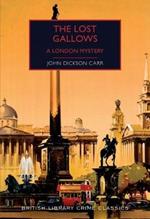 THE LOST GALLOWS

A LONDON MYSTERY

JOHN DICKSON CARR

BRITISH LIBRARY CRIME CLASSICS